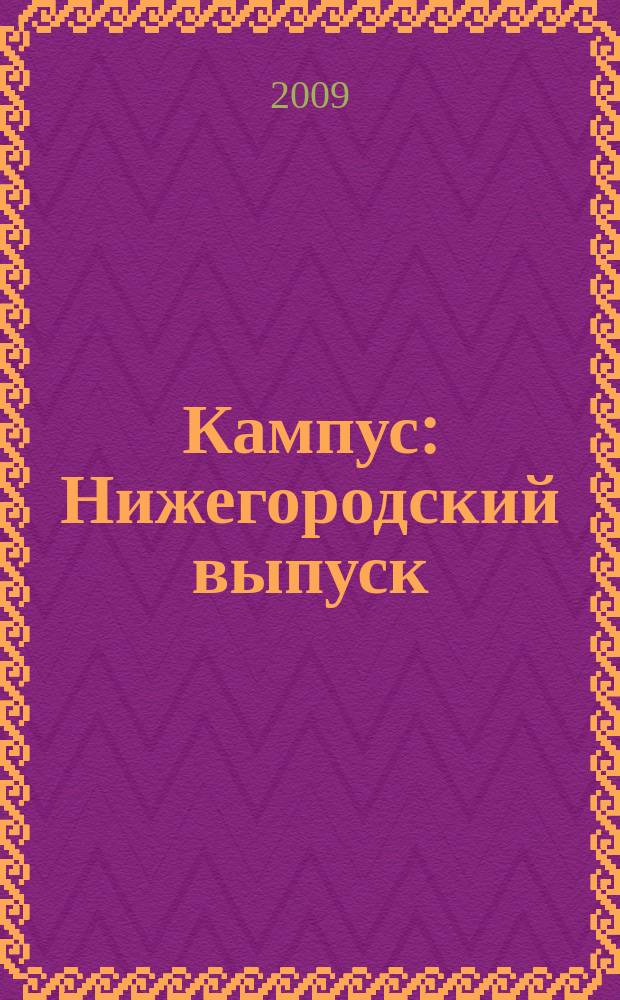 2009

Кампус: Нижегородский выпуск